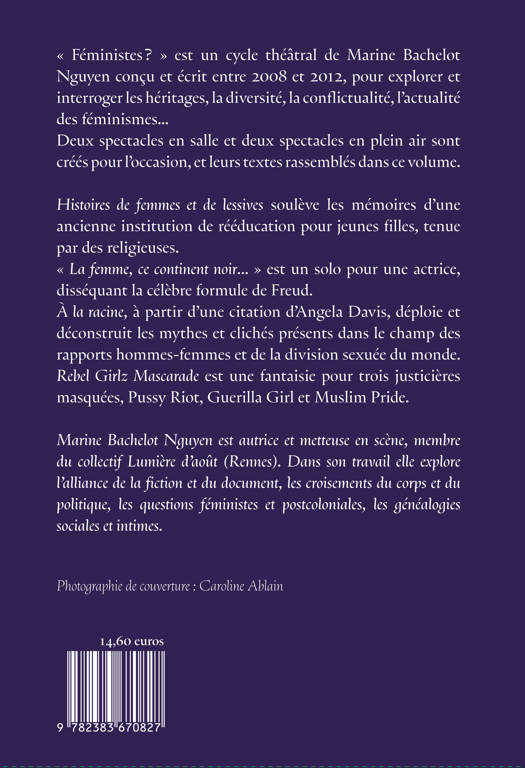 « Féministes ? » est un cycle théâtral de Marine Bachelot Nguyen conçu et écrit entre 2008 et 2012, pour explorer et interroger les héritages, la diversité, la conflictualité, l'actualité des féminismes...
Deux spectacles en salle et deux spectacles en plein air sont créés pour l'occasion, et leurs textes rassemblés dans ce volume.

Histoires de femmes et de lessives soulève les mémoires d'une ancienne institution de rééducation pour jeunes filles, tenue par des religieuses.
« La femme, ce continent noir... » est un solo pour une actrice, disséquant la célèbre formule de Freud.
À la racine, à partir d'une citation d'Angela Davis, déploie et déconstruit les mythes et clichés présents dans le champ des rapports hommes-femmes et de la division sexuée du monde.
Rebel Girlz Mascarade est une fantaisie pour trois justicières masquées, Pussy Riot, Guerilla Girl et Muslim Pride.

Marine Bachelot Nguyen est autrice et metteuse en scène, membre du collectif Lumière d'août (Rennes). Dans son travail elle explore l'alliance de la fiction et du document, les croisements du corps et du politique, les questions féministes et postcoloniales, les généalogies sociales et intimes.

Photographie de couverture : Caroline Ablain

14,60 euros

9 782383 670827